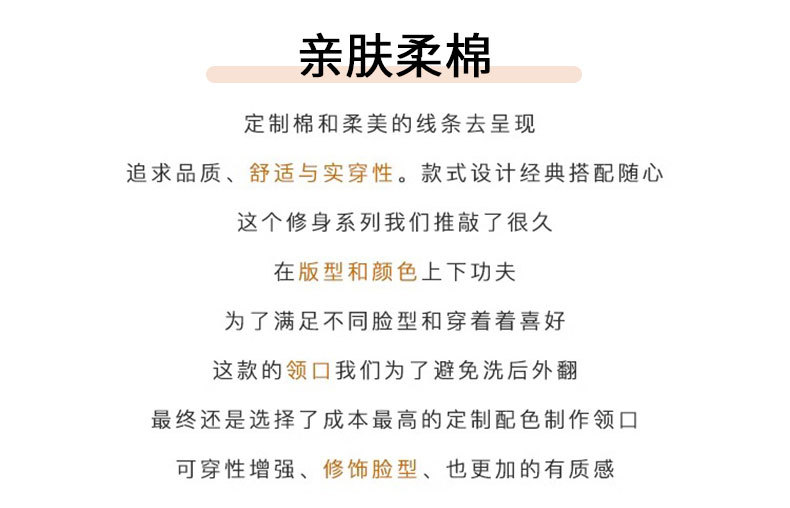 亲肤柔棉

定制棉和柔美的线条去呈现

追求品质、舒适与实穿性。款式设计经典搭配随心

这个修身系列我们推敲了很久

在版型和颜色上下功夫

为了满足不同脸型和穿着着喜好

这款的领口我们为了避免洗后外翻

最终还是选择了成本最高的定制配色制作领口

可穿性增强、修饰脸型、也更加的有质感